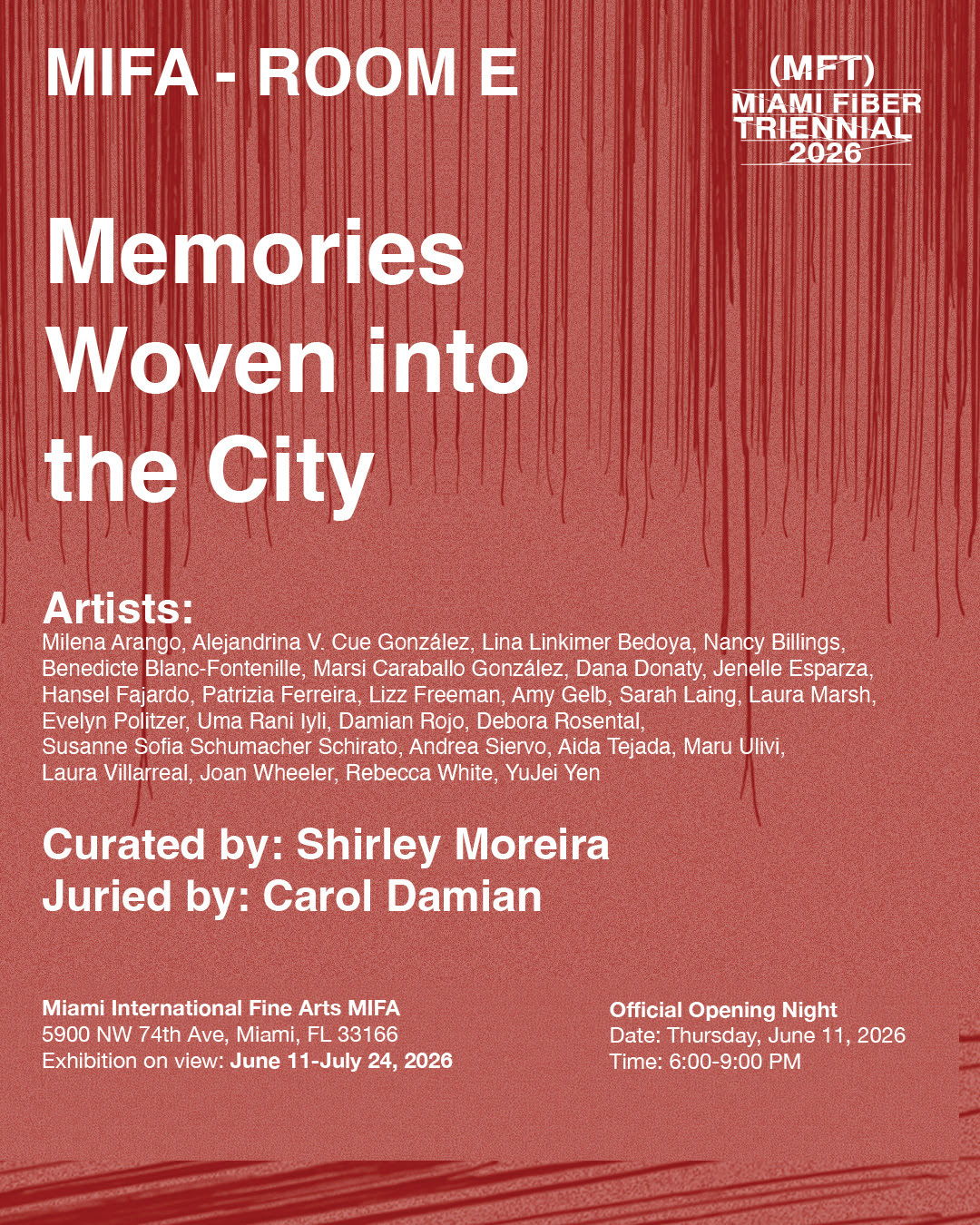 MIFA - ROOM E

(MFT)
MIAMI FIBER TRIENNIAL 2026

Memories Woven into the City

Artists:
Milena Arango, Alejandrina V. Cue González, Lina Linkimer Bedoya, Nancy Billings, Benedicte Blanc-Fontenille, Marsi Caraballo González, Dana Donaty, Jenelle Esparza, Hansel Fajardo, Patrizia Ferreira, Lizz Freeman, Amy Gelb, Sarah Laing, Laura Marsh, Evelyn Politzer, Uma Rani Iyli, Damian Rojo, Debora Rosental, Susanne Sofia Schumacher Schirato, Andrea Siervo, Aida Tejada, Maru Ulivi, Laura Villarreal, Joan Wheeler, Rebecca White, YuJei Yen

Curated by: Shirley Moreira
Juried by: Carol Damian

Miami International Fine Arts MIFA
5900 NW 74th Ave, Miami, FL 33166
Exhibition on view: June 11-July 24, 2026

Official Opening Night
Date: Thursday, June 11, 2026
Time: 6:00-9:00 PM